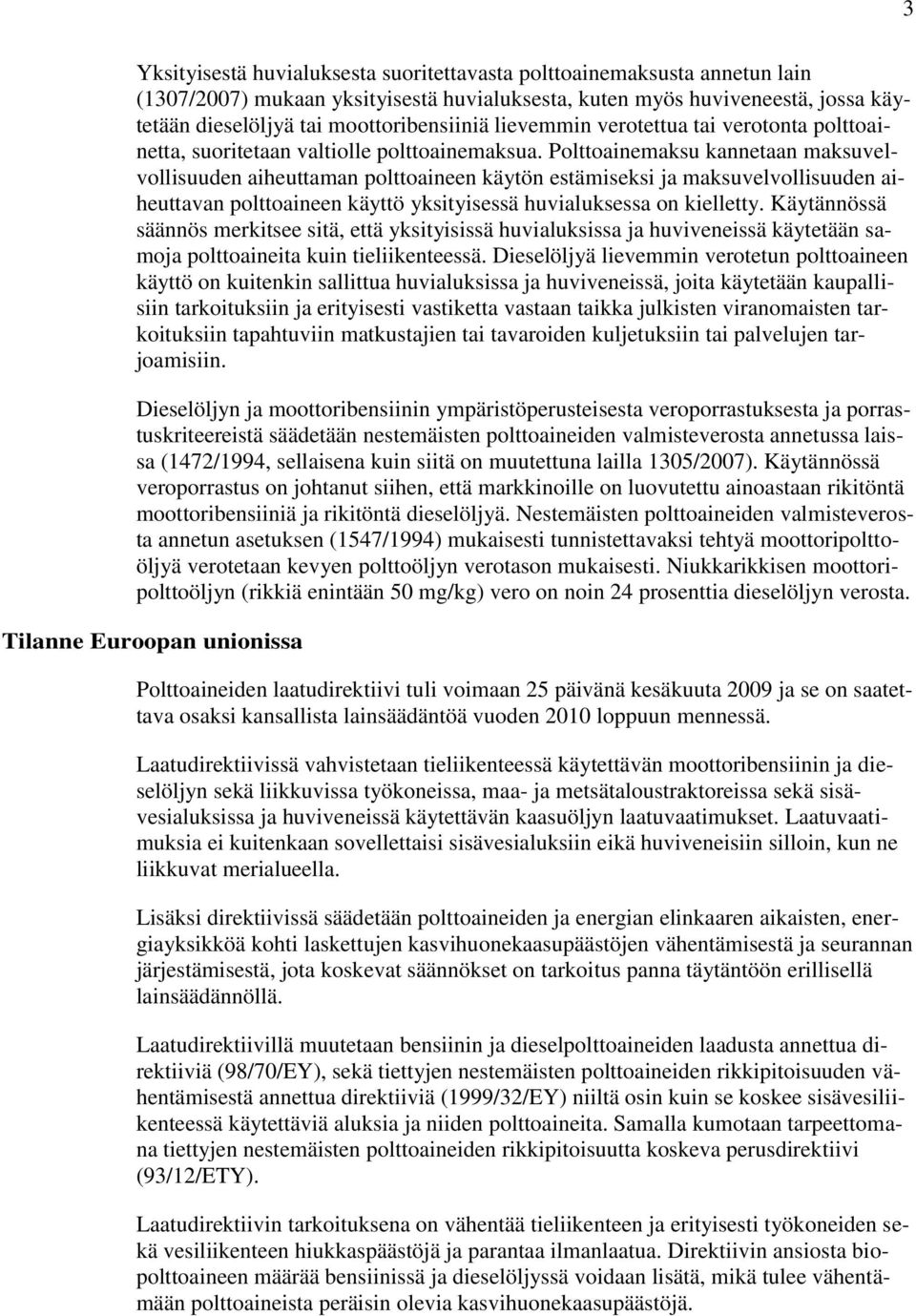 3

Yksityisestä huvialuksesta suoritettavasta polttoainemaksusta annetun lain (1307/2007) mukaan yksityisestä huvialuksesta, kuten myös huviveneestä, jossa käytetään dieselöljyä tai moottoribensiiniä lievemmin verotettua tai verotonta polttoainetta, suoritetaan valtiolle polttoainemaksua. Polttoainemaksu kannetaan maksuvelvollisuuden aiheuttaman polttoaineen käytön estämiseksi ja maksuvelvollisuuden aiheuttavan polttoaineen käyttö yksityisessä huvialuksessa on kielletty. Käytännössä säännös merkitsee sitä, että yksityisissä huvialuksissa ja huviveneissä käytetään samoja polttoaineita kuin tieliikenteessä. Dieselöljyä lievemmin verotetun polttoaineen käyttö on kuitenkin sallittua huvialuksissa ja huviveneissä, joita käytetään kaupallisiin tarkoituksiin ja erityisesti vastiketta vastaan taikka julkisten viranomaisten tarkoituksiin tapahtuviin matkustajien tai tavaroiden kuljetuksiin tai palvelujen tarjoamisiin.

Dieselöljyn ja moottoribensiinin ympäristöperusteisesta veroporrastuksesta ja porrastuskriteereistä säädetään nestemäisten polttoaineiden valmisteverosta annetussa laissa (1472/1994, sellaisena kuin siitä on muutettuna lailla 1305/2007). Käytännössä veroporrastus on johtanut siihen, että markkinoille on luovutettu ainoastaan rikitöntä moottoribensiiniä ja rikitöntä dieselöljyä. Nestemäisten polttoaineiden valmisteverosta annetun asetuksen (1547/1994) mukaisesti tunnistettavaksi tehtyä moottoripolttoöljyä verotetaan kevyen polttoöljyn verotason mukaisesti. Niukkarikkisen moottoripolttoöljyn (rikkiä enintään 50 mg/kg) vero on noin 24 prosenttia dieselöljyn verosta.

Tilanne Euroopan unionissa

Polttoaineiden laatudirektiivi tuli voimaan 25 päivänä kesäkuuta 2009 ja se on saatettava osaksi kansallista lainsäädäntöä vuoden 2010 loppuun mennessä.

Laatudirektiivissä vahvistetaan tieliikenteessä käytettävän moottoribensiinin ja dieselöljyn sekä liikkuvissa työkoneissa, maa- ja metsätaloustraktoreissa sekä sisävesialuksissa ja huviveneissä käytettävän kaasuöljyn laatuvaatimukset. Laatuvaatimuksia ei kuitenkaan sovellettaisi sisävesialuksiin eikä huviveneisiin silloin, kun ne liikkuvat merialueella.

Lisäksi direktiivissä säädetään polttoaineiden ja energian elinkaaren aikaisten, energiayksikköä kohti laskettujen kasvihuonekaasupäästöjen vähentämisestä ja seurannan järjestämisestä, jota koskevat säännökset on tarkoitus panna täytäntöön erillisellä lainsäädännöllä.

Laatudirektiivillä muutetaan bensiinin ja dieselpolttoaineiden laadusta annettua direktiiviä (98/70/EY), sekä tiettyjen nestemäisten polttoaineiden rikkipitoisuuden vähentämisestä annettua direktiiviä (1999/32/EY) niiltä osin kuin se koskee sisävesiliikenteessä käytettäviä aluksia ja niiden polttoaineita. Samalla kumotaan tarpeettomana tiettyjen nestemäisten polttoaineiden rikkipitoisuutta koskeva perusdirektiivi (93/12/ETY).

Laatudirektiivin tarkoituksena on vähentää tieliikenteen ja erityisesti työkoneiden sekä vesiliikenteen hiukkaspäästöjä ja parantaa ilmanlaatua. Direktiivin ansiosta biopolttoaineen määrää bensiinissä ja dieselöljyssä voidaan lisätä, mikä tulee vähentämään polttoaineista peräisin olevia kasvihuonekaasupäästöjä.